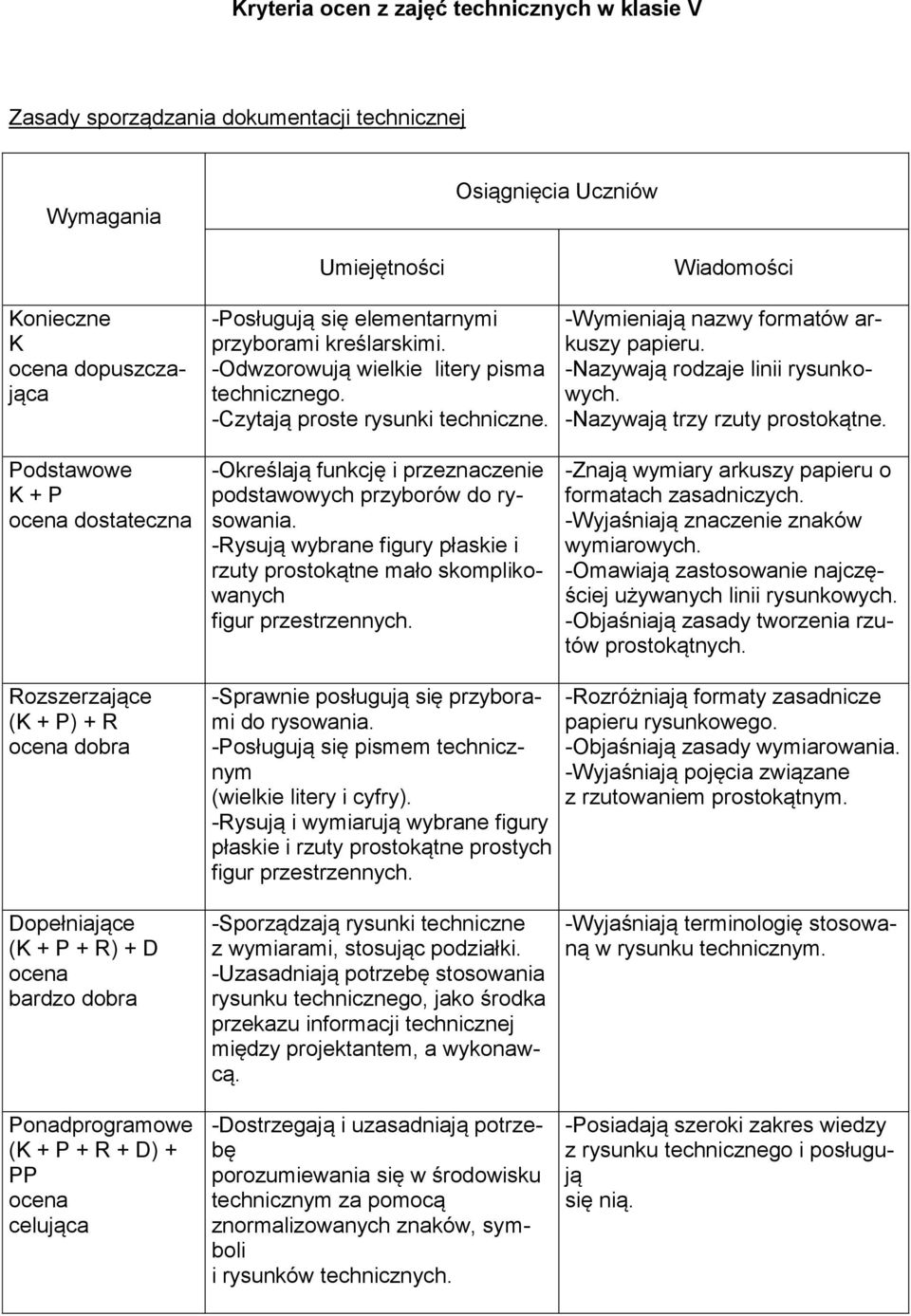 Kryteria ocen z zajęć technicznych w klasie V

Zasady sporządzania dokumentacji technicznej

| Wymagania | Osiągnięcia Uczniów | |
|---|---|---|
| | Umiejętności | Wiadomości |
| Konieczne K ocena dopuszczająca | -Posługują się elementarnymi przyborami kreślarskimi. -Odwzorowują wielkie litery pisma technicznego. -Czytają proste rysunki techniczne. | -Wymieniają nazwy formatów arkuszy papieru. -Nazywają rodzaje linii rysunkowych. -Nazywają trzy rzuty prostokątne. |
| Podstawowe K + P ocena dostateczna | -Określają funkcję i przeznaczenie podstawowych przyborów do rysowania. -Rysują wybrane figury płaskie i rzuty prostokątne mało skomplikowanych figur przestrzennych. | -Znają wymiary arkuszy papieru o formatach zasadniczych. -Wyjaśniają znaczenie znaków wymiarowych. -Omawiają zastosowanie najczęściej używanych linii rysunkowych. -Objaśniają zasady tworzenia rzutów prostokątnych. |
| Rozszerzające (K + P) + R ocena dobra | -Sprawnie posługują się przyborami do rysowania. -Posługują się pismem technicznym (wielkie litery i cyfry). -Rysują i wymiarują wybrane figury płaskie i rzuty prostokątne prostych figur przestrzennych. | -Rozróżniają formaty zasadnicze papieru rysunkowego. -Objaśniają zasady wymiarowania. -Wyjaśniają pojęcia związane z rzutowaniem prostokątnym. |
| Dopełniające (K + P + R) + D ocena bardzo dobra | -Sporządzają rysunki techniczne z wymiarami, stosując podziałki. -Uzasadniają potrzebę stosowania rysunku technicznego, jako środka przekazu informacji technicznej między projektantem, a wykonawcą. | -Wyjaśniają terminologię stosowaną w rysunku technicznym. |
| Ponadprogramowe (K + P + R + D) + PP ocena celująca | -Dostrzegają i uzasadniają potrzebę porozumiewania się w środowisku technicznym za pomocą znormalizowanych znaków, symboli i rysunków technicznych. | -Posiadają szeroki zakres wiedzy z rysunku technicznego i posługują się nią. |